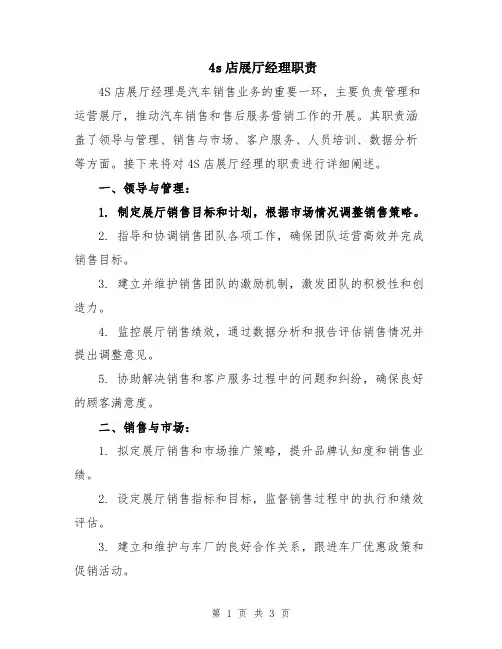 4s 店展厅经理职责

4S 店展厅经理是汽车销售业务的重要一环，主要负责管理和运营展厅，推动汽车销售和售后服务营销工作的开展。其职责涵盖了领导与管理、销售与市场、客户服务、人员培训、数据分析等方面。接下来将对 4S 店展厅经理的职责进行详细阐述。

一、领导与管理：

1. 制定展厅销售目标和计划，根据市场情况调整销售策略。

2. 指导和协调销售团队各项工作，确保团队运营高效并完成销售目标。

3. 建立并维护销售团队的激励机制，激发团队的积极性和创造力。

4. 监控展厅销售绩效，通过数据分析和报告评估销售情况并提出调整意见。

5. 协助解决销售和客户服务过程中的问题和纠纷，确保良好的顾客满意度。

二、销售与市场：

1. 拟定展厅销售和市场推广策略，提升品牌认知度和销售业绩。

2. 设定展厅销售指标和目标，监督销售过程中的执行和绩效评估。

3. 建立和维护与车厂的良好合作关系，跟进车厂优惠政策和促销活动。

第 1 页 共 3 页